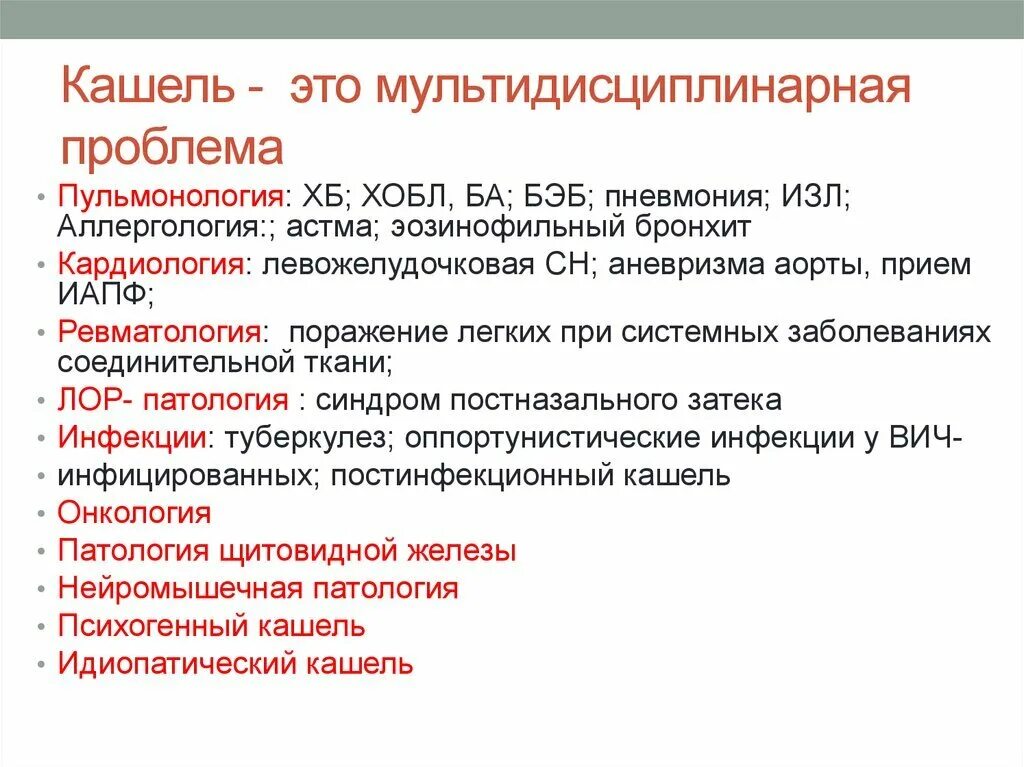 Кашель - это мультидисциплинарная проблема

• Пульмонология: ХБ; ХОБЛ, БА; БЭБ; пневмония; ИЗЛ; Аллергология:; астма; эозинофильный бронхит
• Кардиология: левожелудочковая СН; аневризма аорты, прием ИАПФ;
• Ревматология: поражение легких при системных заболеваниях соединительной ткани;
• ЛОР- патология : синдром постназального затека
• Инфекции: туберкулез; оппортунистические инфекции у ВИЧ-
• инфицированных; постинфекционный кашель
• Онкология
• Патология щитовидной железы
• Нейромышечная патология
• Психогенный кашель
• Идиопатический кашель